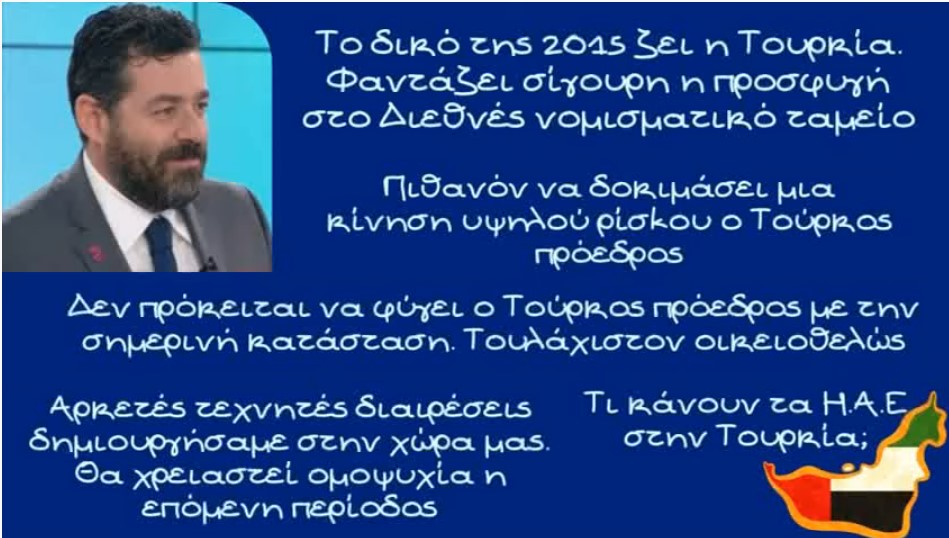 Το δικό της 2015 ζει η Τουρκία. Φαντάζει σίγουρη η προσφυγή στο Διεθνές νομισματικό ταμείο

Πιθανόν να δοκιμάσει μια κίνηση υψηλού ρίσκου ο Τούρκος πρόεδρος

Δεν πρόκειται να φύγει ο Τούρκος πρόεδρος με την σημερινή κατάσταση. Τουλάχιστον οικειοθελώς

Αρκετές τεχνητές διαιρέσεις δημιουργήσαμε στην χώρα μας. Θα χρειαστεί ομοψυχία η επόμενη περίοδος

Τι κάνουν τα Η.Α.Ε στην Τουρκία;